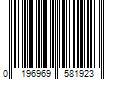 0 196969 581923